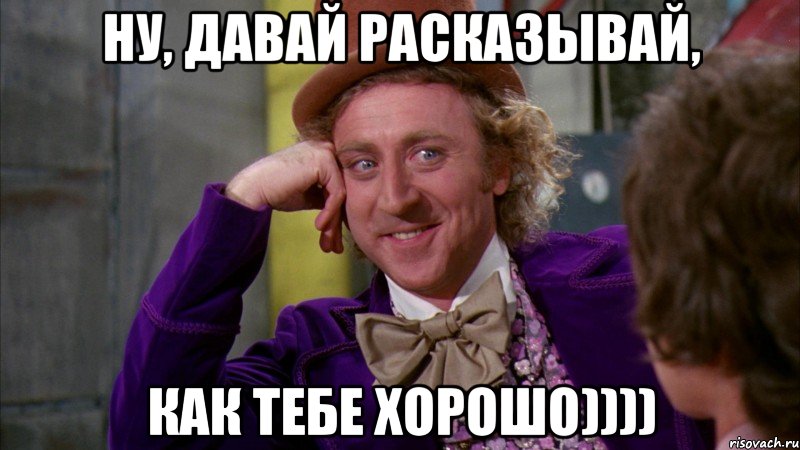 НУ, ДАВАЙ РАСКАЗЫВАЙ,

КАК ТЕБЕ ХОРОШО))))

risovach.ru